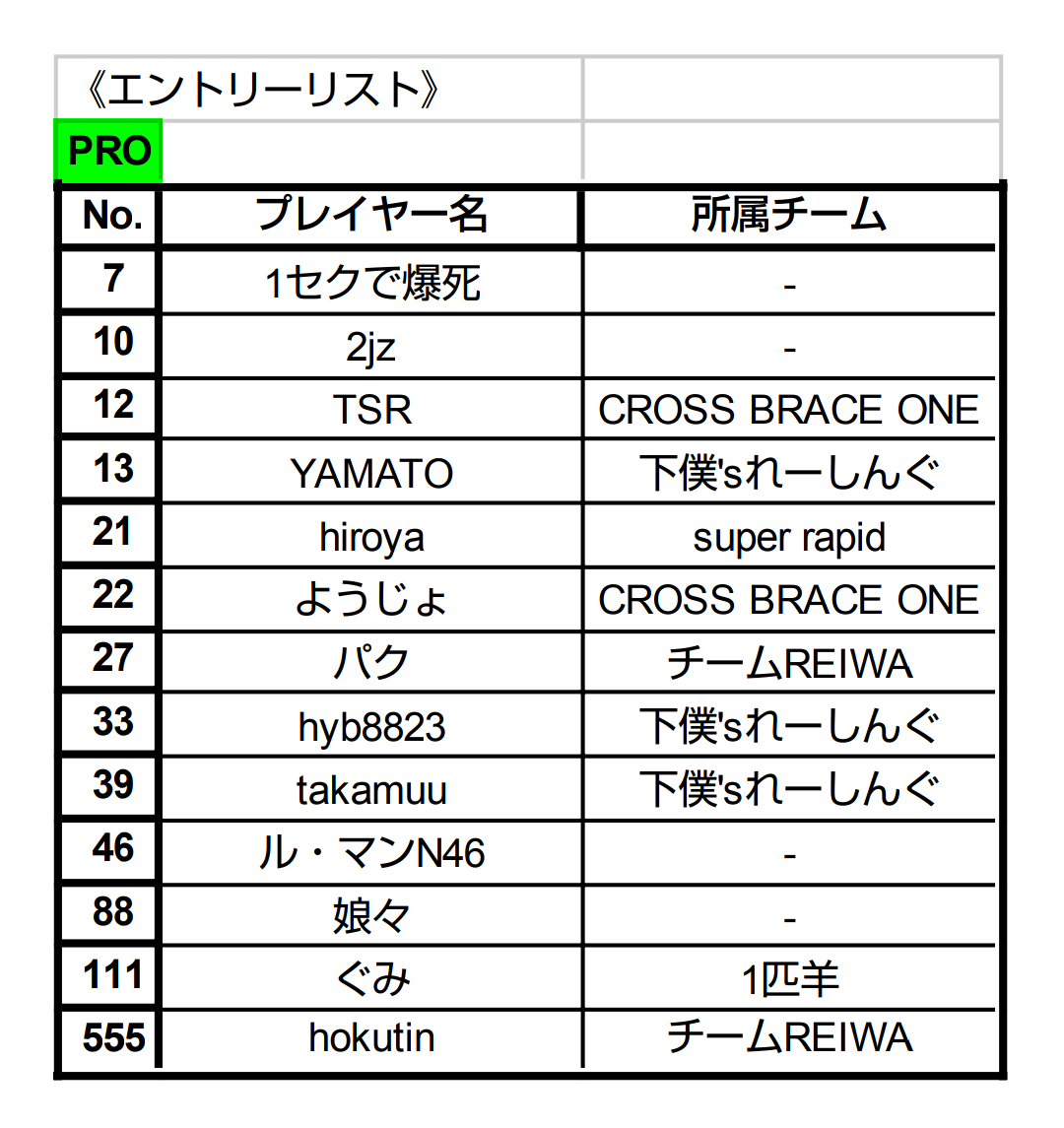 《エントリーリスト》

PRO

| No. | プレイヤー名 | 所属チーム |
|---|---|---|
| 7 | 1セクで爆死 | - |
| 10 | 2jz | - |
| 12 | TSR | CROSS BRACE ONE |
| 13 | YAMATO | 下僕'sれーしんぐ |
| 21 | hiroya | super rapid |
| 22 | ようじょ | CROSS BRACE ONE |
| 27 | パク | チームREIWA |
| 33 | hyb8823 | 下僕'sれーしんぐ |
| 39 | takamuu | 下僕'sれーしんぐ |
| 46 | ル・マンN46 | - |
| 88 | 娘々 | - |
| 111 | ぐみ | 1匹羊 |
| 555 | hokutin | チームREIWA |